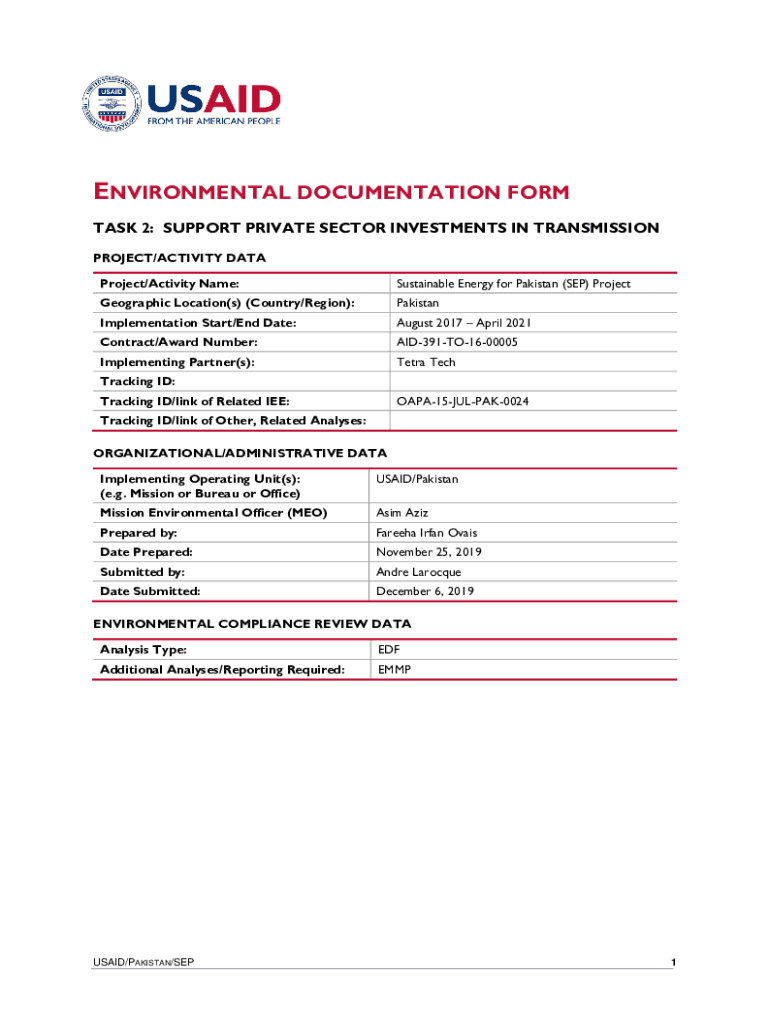 USAID
FROM THE AMERICAN PEOPLE

ENVIRONMENTAL DOCUMENTATION FORM

TASK 2: SUPPORT PRIVATE SECTOR INVESTMENTS IN TRANSMISSION

PROJECT/ACTIVITY DATA

| Project/Activity Name: | Sustainable Energy for Pakistan (SEP) Project |
|---|---|
| Geographic Location(s) (Country/Region): | Pakistan |
| Implementation Start/End Date: | August 2017 – April 2021 |
| Contract/Award Number: | AID-391-TO-16-00005 |
| Implementing Partner(s): | Tetra Tech |
| Tracking ID: | |
| Tracking ID/link of Related IEE: | OAPA-15-JUL-PAK-0024 |
| Tracking ID/link of Other, Related Analyses: | |

ORGANIZATIONAL/ADMINISTRATIVE DATA

| Implementing Operating Unit(s): (e.g. Mission or Bureau or Office) | USAID/Pakistan |
|---|---|
| Mission Environmental Officer (MEO) | Asim Aziz |
| Prepared by: | Fareeha Irfan Ovais |
| Date Prepared: | November 25, 2019 |
| Submitted by: | Andre Larocque |
| Date Submitted: | December 6, 2019 |

ENVIRONMENTAL COMPLIANCE REVIEW DATA

| Analysis Type: | EDF |
|---|---|
| Additional Analyses/Reporting Required: | EMMP |

USAID/PAKISTAN/SEP 1